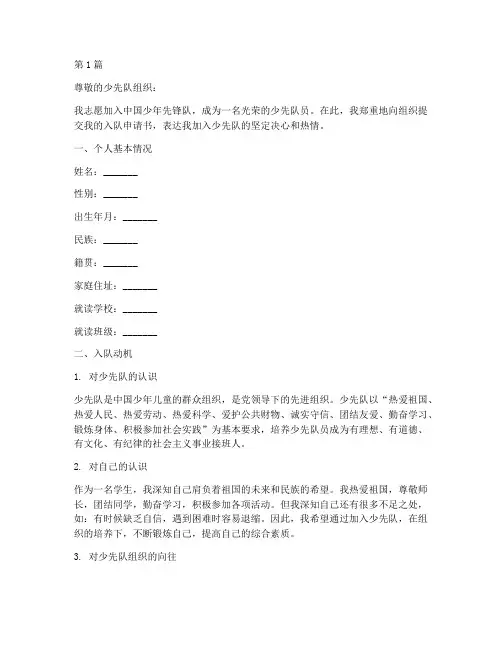 第 1 篇

尊敬的少先队组织：

我志愿加入中国少年先锋队，成为一名光荣的少先队员。在此，我郑重地向组织提交我的入队申请书，表达我加入少先队的坚定决心和热情。

一、个人基本情况

姓名：_______

性别：_______

出生年月：_______

民族：_______

籍贯：_______

家庭住址：_______

就读学校：_______

就读班级：_______

二、入队动机

1. 对少先队的认识

少先队是中国少年儿童的群众组织，是党领导下的先进组织。少先队以“热爱祖国、热爱人民、热爱劳动、热爱科学、爱护公共财物、诚实守信、团结友爱、勤奋学习、锻炼身体、积极参加社会实践”为基本要求，培养少先队员成为有理想、有道德、有文化、有纪律的社会主义事业接班人。

2. 对自己的认识

作为一名学生，我深知自己肩负着祖国的未来和民族的希望。我热爱祖国，尊敬师长，团结同学，勤奋学习，积极参加各项活动。但我深知自己还有很多不足之处，如：有时候缺乏自信，遇到困难时容易退缩。因此，我希望通过加入少先队，在组织的培养下，不断锻炼自己，提高自己的综合素质。

3. 对少先队组织的向往